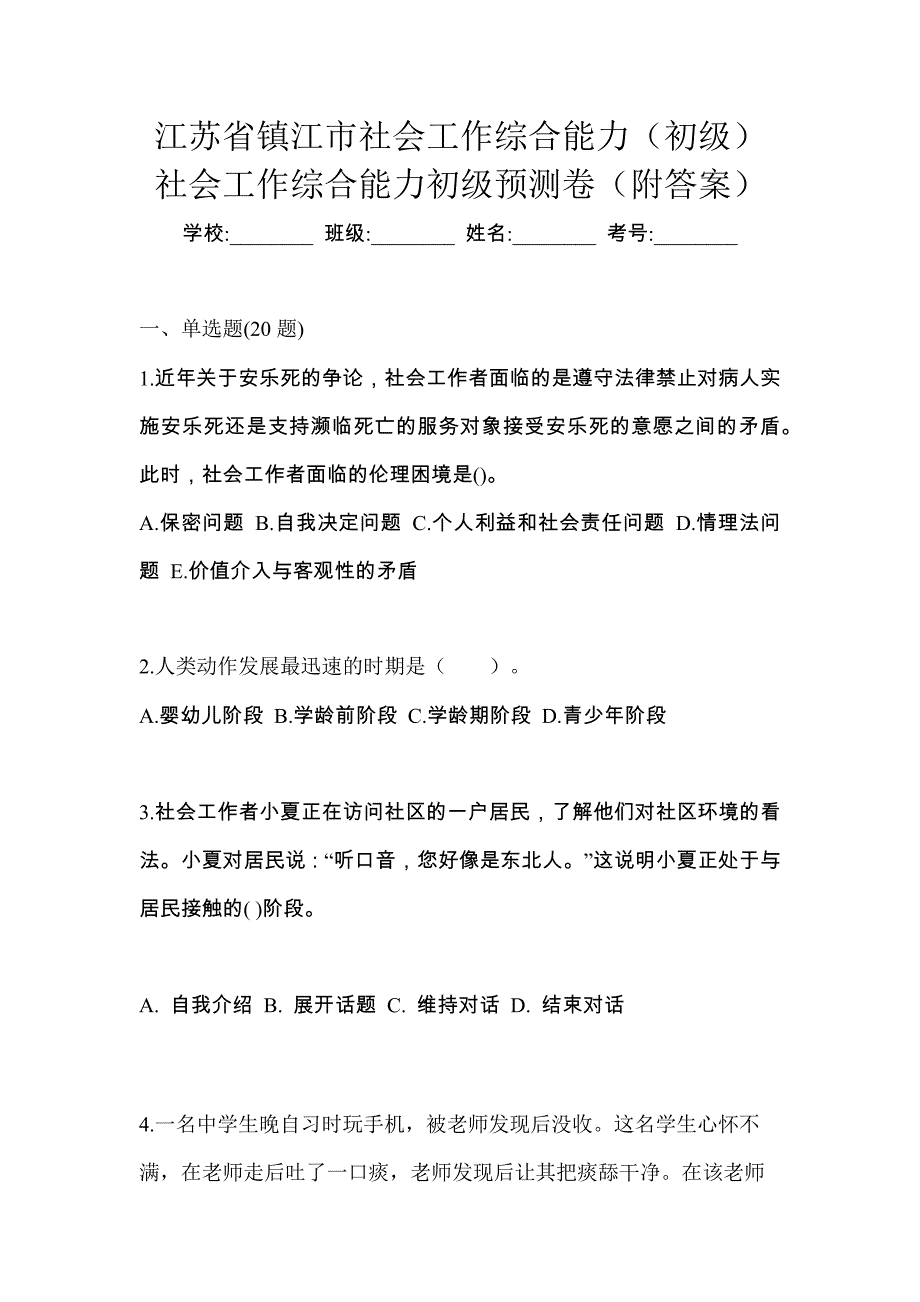 江苏省镇江市社会工作综合能力（初级）社会工作综合能力初级预测卷（附答案）

学校:________ 班级:________ 姓名:________ 考号:________

一、单选题(20 题)

1.近年关于安乐死的争论，社会工作者面临的是遵守法律禁止对病人实施安乐死还是支持濒临死亡的服务对象接受安乐死的意愿之间的矛盾。此时，社会工作者面临的伦理困境是()。

A.保密问题 B.自我决定问题 C.个人利益和社会责任问题 D.情理法问题 E.价值介入与客观性的矛盾

2.人类动作发展最迅速的时期是（　　）。

A.婴幼儿阶段 B.学龄前阶段 C.学龄期阶段 D.青少年阶段

3.社会工作者小夏正在访问社区的一户居民，了解他们对社区环境的看法。小夏对居民说：“听口音，您好像是东北人。”这说明小夏正处于与居民接触的( )阶段。

A. 自我介绍 B. 展开话题 C. 维持对话 D. 结束对话

4.一名中学生晚自习时玩手机，被老师发现后没收。这名学生心怀不满，在老师走后吐了一口痰，老师发现后让其把痰舔干净。在该老师